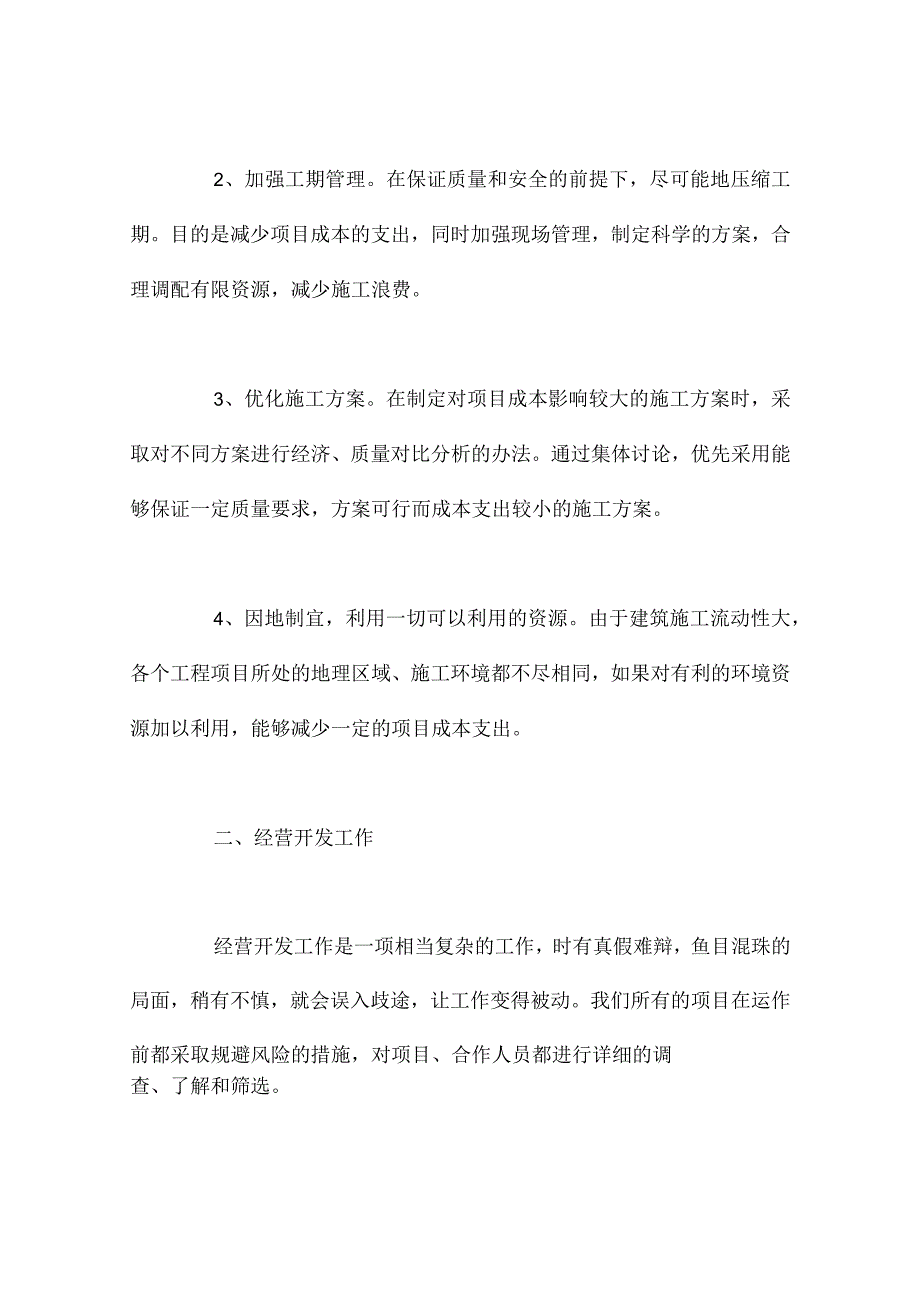 2、加强工期管理。在保证质量和安全的前提下，尽可能地压缩工期。目的是减少项目成本的支出，同时加强现场管理，制定科学的方案，合理调配有限资源，减少施工浪费。

3、优化施工方案。在制定对项目成本影响较大的施工方案时，采取对不同方案进行经济、质量对比分析的办法。通过集体讨论，优先采用能够保证一定质量要求，方案可行而成本支出较小的施工方案。

4、因地制宜，利用一切可以利用的资源。由于建筑施工流动性大，各个工程项目所处的地理区域、施工环境都不尽相同，如果对有利的环境资源加以利用，能够减少一定的项目成本支出。

二、经营开发工作

经营开发工作是一项相当复杂的工作，时有真假难辩，鱼目混珠的局面，稍有不慎，就会误入歧途，让工作变得被动。我们所有的项目在运作前都采取规避风险的措施，对项目、合作人员都进行详细的调查、了解和筛选。